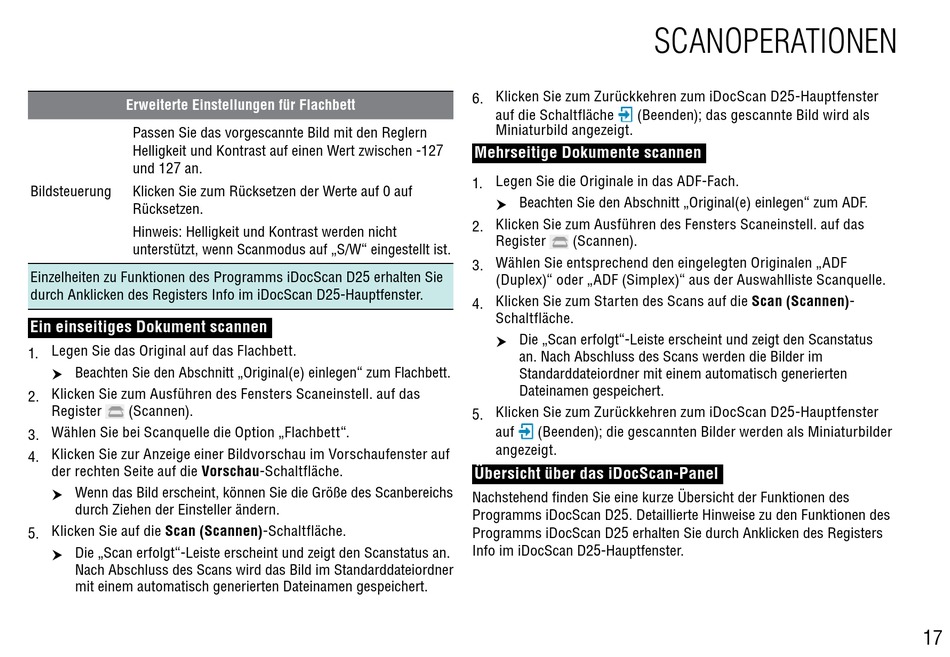 SCANOPERATIONEN

| Erweiterte Einstellungen für Flachbett | |
|---|---|
| Bildsteuerung | Passen Sie das vorgescannte Bild mit den Reglern Helligkeit und Kontrast auf einen Wert zwischen -127 und 127 an. Klicken Sie zum Rücksetzen der Werte auf 0 auf Rücksetzen. Hinweis: Helligkeit und Kontrast werden nicht unterstützt, wenn Scanmodus auf „S/W“ eingestellt ist. |

Einzelheiten zu Funktionen des Programms iDocScan D25 erhalten Sie durch Anklicken des Registers Info im iDocScan D25-Hauptfenster.

Ein einseitiges Dokument scannen

1. Legen Sie das Original auf das Flachbett.
➤ Beachten Sie den Abschnitt „Original(e) einlegen“ zum Flachbett.
2. Klicken Sie zum Ausführen des Fensters Scaneinstell. auf das Register (Scannen).
3. Wählen Sie bei Scanquelle die Option „Flachbett“.
4. Klicken Sie zur Anzeige einer Bildvorschau im Vorschaufenster auf der rechten Seite auf die Vorschau-Schaltfläche.
➤ Wenn das Bild erscheint, können Sie die Größe des Scanbereichs durch Ziehen der Einsteller ändern.
5. Klicken Sie auf die Scan (Scannen)-Schaltfläche.
➤ Die „Scan erfolgt“-Leiste erscheint und zeigt den Scanstatus an. Nach Abschluss des Scans wird das Bild im Standarddateiordner mit einem automatisch generierten Dateinamen gespeichert.

6. Klicken Sie zum Zurückkehren zum iDocScan D25-Hauptfenster auf die Schaltfläche (Beenden); das gescannte Bild wird als Miniaturbild angezeigt.

Mehrseitige Dokumente scannen

1. Legen Sie die Originale in das ADF-Fach.
➤ Beachten Sie den Abschnitt „Original(e) einlegen“ zum ADF.
2. Klicken Sie zum Ausführen des Fensters Scaneinstell. auf das Register (Scannen).
3. Wählen Sie entsprechend den eingelegten Originalen „ADF (Duplex)“ oder „ADF (Simplex)“ aus der Auswahlliste Scanquelle.
4. Klicken Sie zum Starten des Scans auf die Scan (Scannen)-Schaltfläche.
➤ Die „Scan erfolgt“-Leiste erscheint und zeigt den Scanstatus an. Nach Abschluss des Scans werden die Bilder im Standarddateiordner mit einem automatisch generierten Dateinamen gespeichert.
5. Klicken Sie zum Zurückkehren zum iDocScan D25-Hauptfenster auf (Beenden); die gescannten Bilder werden als Miniaturbilder angezeigt.

Übersicht über das iDocScan-Panel

Nachstehend finden Sie eine kurze Übersicht der Funktionen des Programms iDocScan D25. Detaillierte Hinweise zu den Funktionen des Programms iDocScan D25 erhalten Sie durch Anklicken des Registers Info im iDocScan D25-Hauptfenster.

17